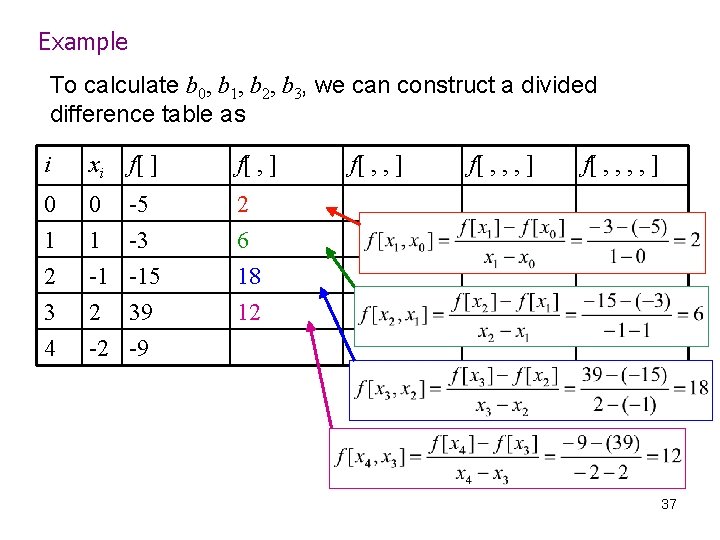 Example

To calculate $b_0$, $b_1$, $b_2$, $b_3$, we can construct a divided difference table as

| $i$ | $x_i$ | $f[\ ]$ | $f[\ ,\ ]$ | $f[\ ,\ ,\ ]$ | $f[\ ,\ ,\ ,\ ]$ | $f[\ ,\ ,\ ,\ ,\ ]$ |
|---|---|---|---|---|---|---|
| 0 | 0 | -5 | 2 | | | |
| 1 | 1 | -3 | 6 | | | |
| 2 | -1 | -15 | 18 | | | |
| 3 | 2 | 39 | 12 | | | |
| 4 | -2 | -9 | | | | |

$f[x_1, x_0] = \frac{f[x_1] - f[x_0]}{x_1 - x_0} = \frac{-3-(-5)}{1-0} = 2$

$f[x_2, x_1] = \frac{f[x_2] - f[x_1]}{x_2 - x_1} = \frac{-15-(-3)}{-1-1} = 6$

$f[x_3, x_2] = \frac{f[x_3] - f[x_2]}{x_3 - x_2} = \frac{39-(-15)}{2-(-1)} = 18$

$f[x_4, x_3] = \frac{f[x_4] - f[x_3]}{x_4 - x_3} = \frac{-9-(39)}{-2-2} = 12$

37